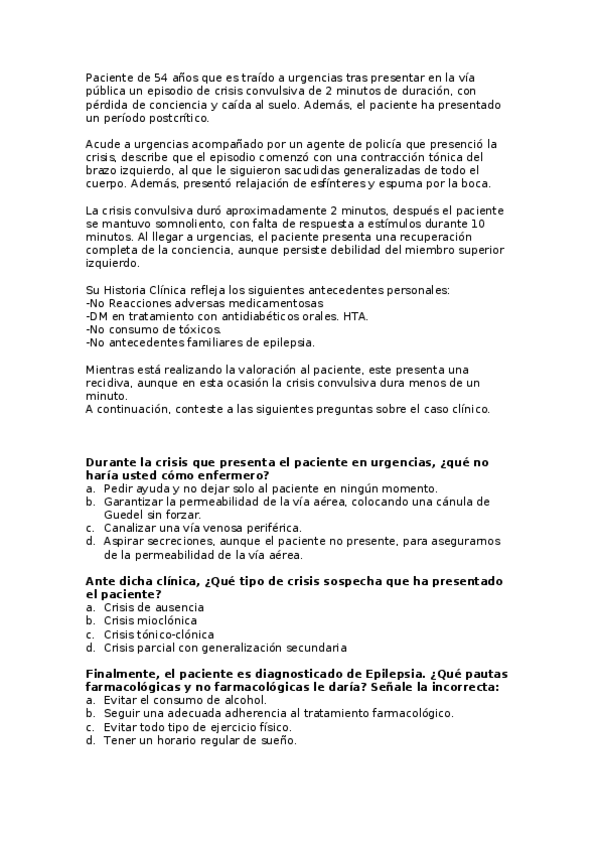 Paciente de 54 años que es traído a urgencias tras presentar en la vía pública un episodio de crisis convulsiva de 2 minutos de duración, con pérdida de conciencia y caída al suelo. Además, el paciente ha presentado un período postcrítico.

Acude a urgencias acompañado por un agente de policía que presenció la crisis, describe que el episodio comenzó con una contracción tónica del brazo izquierdo, al que le siguieron sacudidas generalizadas de todo el cuerpo. Además, presentó relajación de esfínteres y espuma por la boca.

La crisis convulsiva duró aproximadamente 2 minutos, después el paciente se mantuvo somnoliento, con falta de respuesta a estímulos durante 10 minutos. Al llegar a urgencias, el paciente presenta una recuperación completa de la conciencia, aunque persiste debilidad del miembro superior izquierdo.

Su Historia Clínica refleja los siguientes antecedentes personales:
-No Reacciones adversas medicamentosas
-DM en tratamiento con antidiabéticos orales. HTA.
-No consumo de tóxicos.
-No antecedentes familiares de epilepsia.

Mientras está realizando la valoración al paciente, este presenta una recidiva, aunque en esta ocasión la crisis convulsiva dura menos de un minuto.
A continuación, conteste a las siguientes preguntas sobre el caso clínico.

Durante la crisis que presenta el paciente en urgencias, ¿qué no haría usted cómo enfermero?
a. Pedir ayuda y no dejar solo al paciente en ningún momento.
b. Garantizar la permeabilidad de la vía aérea, colocando una cánula de Guedel sin forzar.
c. Canalizar una vía venosa periférica.
d. Aspirar secreciones, aunque el paciente no presente, para asegurarnos de la permeabilidad de la vía aérea.

Ante dicha clínica, ¿Qué tipo de crisis sospecha que ha presentado el paciente?
a. Crisis de ausencia
b. Crisis mioclónica
c. Crisis tónico-clónica
d. Crisis parcial con generalización secundaria

Finalmente, el paciente es diagnosticado de Epilepsia. ¿Qué pautas farmacológicas y no farmacológicas le daría? Señale la incorrecta:
a. Evitar el consumo de alcohol.
b. Seguir una adecuada adherencia al tratamiento farmacológico.
c. Evitar todo tipo de ejercicio físico.
d. Tener un horario regular de sueño.